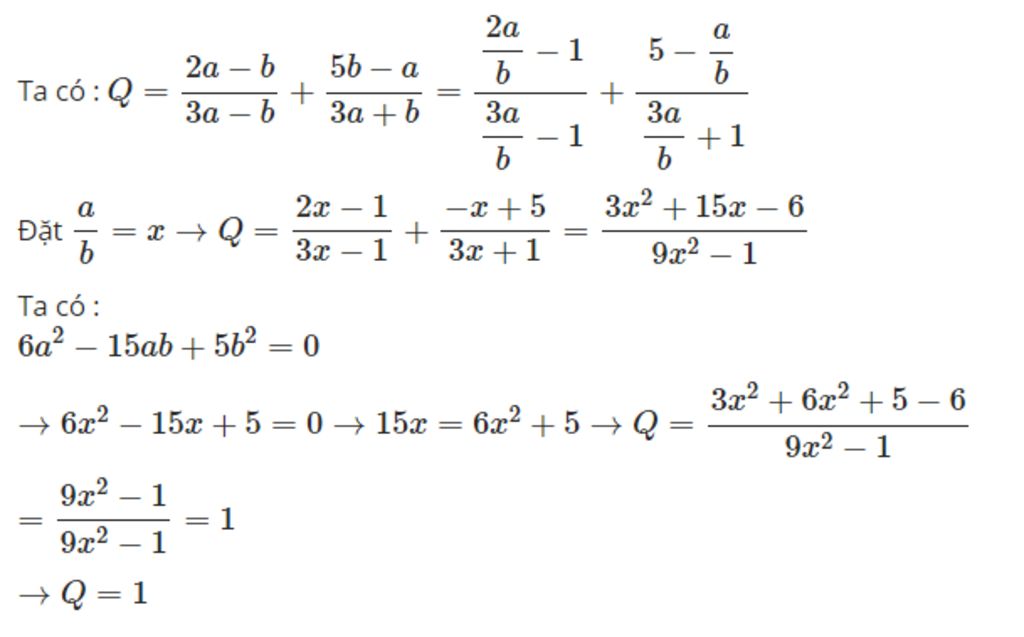 Ta có : $Q = \frac{2a-b}{3a-b} + \frac{5b-a}{3a+b} = \frac{\frac{2a}{b}-1}{\frac{3a}{b}-1} + \frac{5-\frac{a}{b}}{\frac{3a}{b}+1}$

Đặt $\frac{a}{b} = x \to Q = \frac{2x-1}{3x-1} + \frac{-x+5}{3x+1} = \frac{3x^2+15x-6}{9x^2-1}$

Ta có :
$6a^2 - 15ab + 5b^2 = 0$

$\to 6x^2 - 15x + 5 = 0 \to 15x = 6x^2 + 5 \to Q = \frac{3x^2+6x^2+5-6}{9x^2-1}$

$= \frac{9x^2-1}{9x^2-1} = 1$

$\to Q = 1$